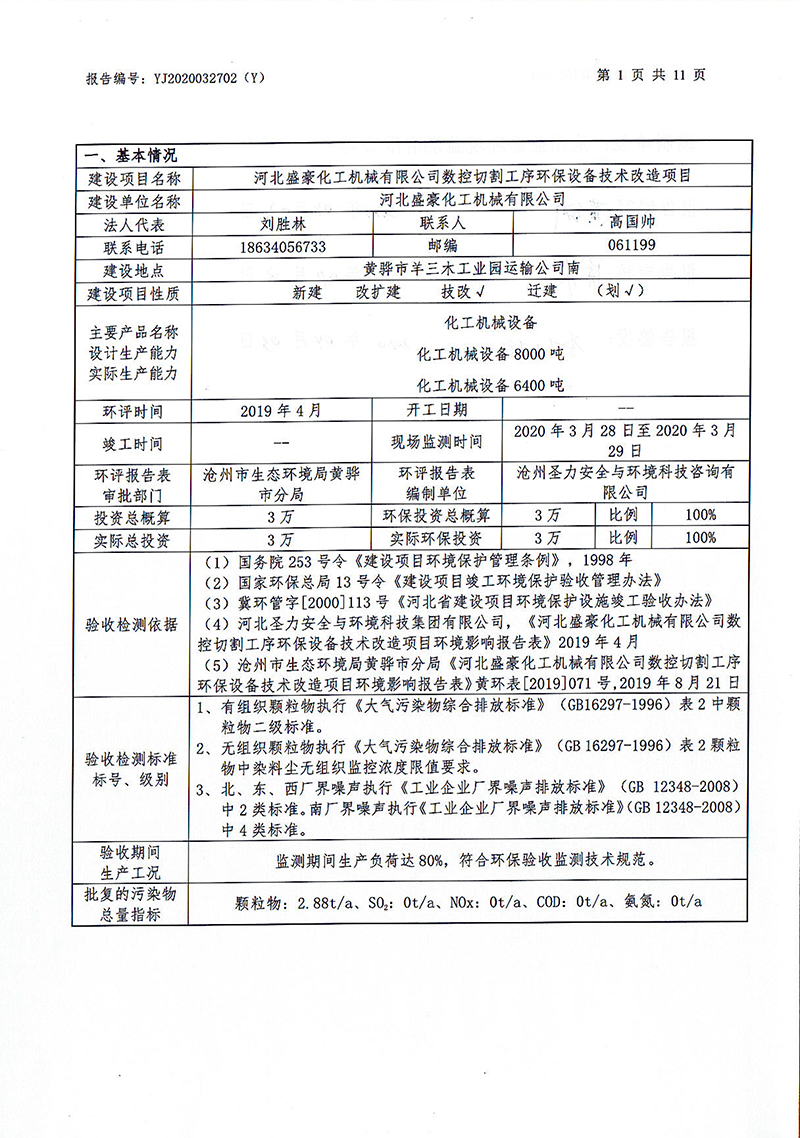 报告编号：YJ2020032702（Y）

第 1 页 共 11 页

一、基本情况

| 建设项目名称 | 河北盛豪化工机械有限公司数控切割工序环保设备技术改造项目 | | | | |
|---|---|---|---|---|---|
| 建设单位名称 | 河北盛豪化工机械有限公司 | | | | |
| 法人代表 | 刘胜林 | 联系人 | 高国帅 | | |
| 联系电话 | 18634056733 | 邮编 | 061199 | | |
| 建设地点 | 黄骅市羊三木工业园运输公司南 | | | | |
| 建设项目性质 | 新建 改扩建 技改√ 迁建 （划√） | | | | |
| 主要产品名称 设计生产能力 实际生产能力 | 化工机械设备 化工机械设备 8000 吨 化工机械设备 6400 吨 | | | | |
| 环评时间 | 2019 年 4 月 | 开工日期 | -- | | |
| 竣工时间 | -- | 现场监测时间 | 2020 年 3 月 28 日至 2020 年 3 月 29 日 | | |
| 环评报告表审批部门 | 沧州市生态环境局黄骅市分局 | 环评报告表编制单位 | 沧州圣力安全与环境科技咨询有限公司 | | |
| 投资总概算 | 3 万 | 环保投资总概算 | 3 万 | 比例 | 100% |
| 实际总投资 | 3 万 | 实际环保投资 | 3 万 | 比例 | 100% |
| 验收检测依据 | （1）国务院 253 号令《建设项目环境保护管理条例》，1998 年 （2）国家环保总局 13 号令《建设项目竣工环境保护验收管理办法》 （3）冀环管字[2000]113 号《河北省建设项目环境保护设施竣工验收办法》 （4）河北圣力安全与环境科技集团有限公司，《河北盛豪化工机械有限公司数控切割工序环保设备技术改造项目环境影响报告表》2019 年 4 月 （5）沧州市生态环境局黄骅市分局《河北盛豪化工机械有限公司数控切割工序环保设备技术改造项目环境影响报告表》黄环表[2019]071 号，2019 年 8 月 21 日 | | | | |
| 验收检测标准标号、级别 | 1、有组织颗粒物执行《大气污染物综合排放标准》（GB16297-1996）表 2 中颗粒物二级标准。 2、无组织颗粒物执行《大气污染物综合排放标准》（GB 16297-1996）表 2 颗粒物中染料尘无组织监控浓度限值要求。 3、北、东、西厂界噪声执行《工业企业厂界噪声排放标准》（GB 12348-2008）中 2 类标准。南厂界噪声执行《工业企业厂界噪声排放标准》（GB 12348-2008）中 4 类标准。 | | | | |
| 验收期间生产工况 | 监测期间生产负荷达 80%，符合环保验收监测技术规范。 | | | | |
| 批复的污染物总量指标 | 颗粒物：2.88t/a、$SO_2$：0t/a、NOx：0t/a、COD：0t/a、氨氮：0t/a | | | | |